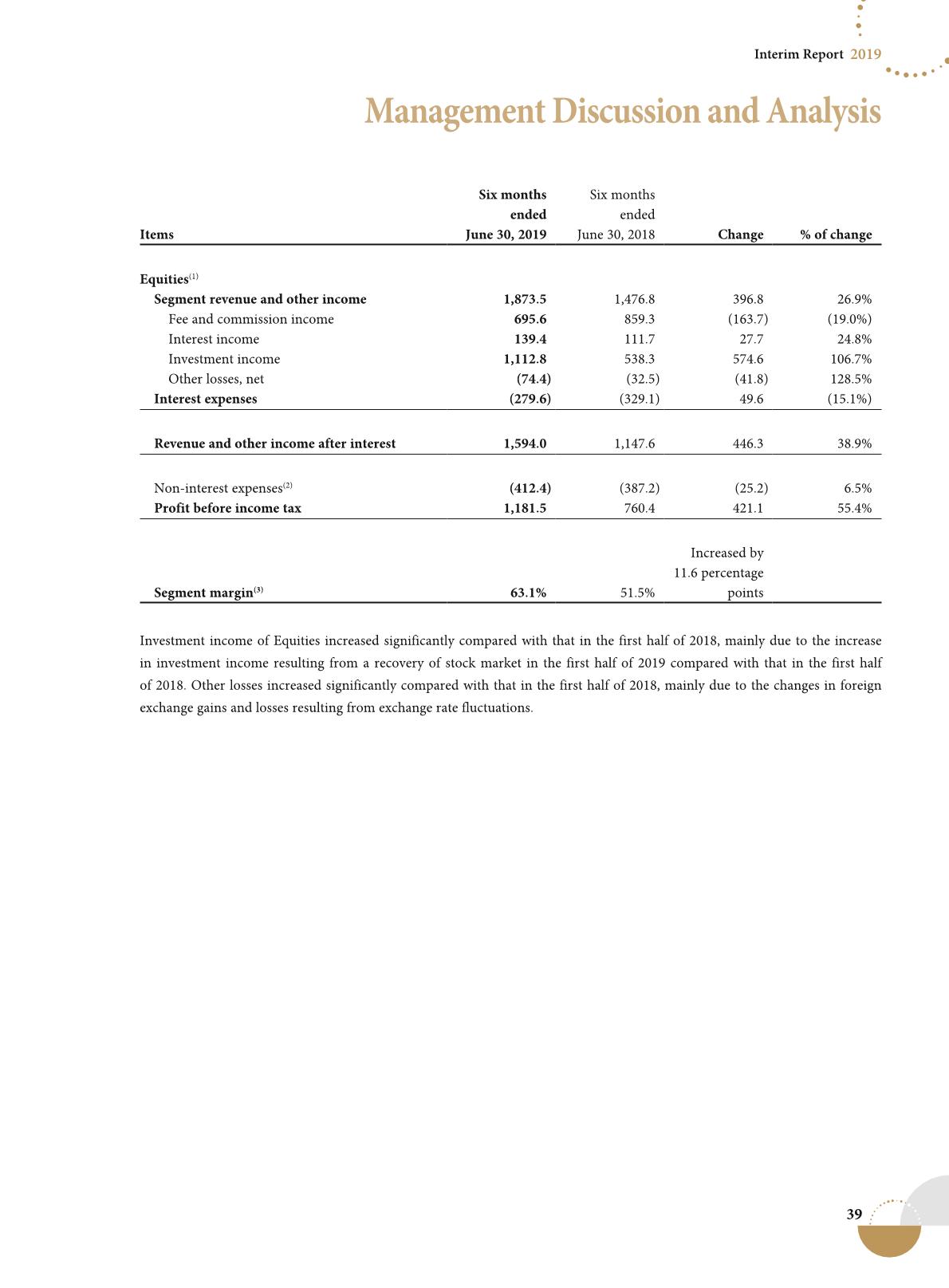 Interim Report 2019

Management Discussion and Analysis

| Items | Six months ended June 30, 2019 | Six months ended June 30, 2018 | Change | % of change |
|---|---|---|---|---|
| Equities$^{(1)}$ | | | | |
| Segment revenue and other income | 1,873.5 | 1,476.8 | 396.8 | 26.9% |
| Fee and commission income | 695.6 | 859.3 | (163.7) | (19.0%) |
| Interest income | 139.4 | 111.7 | 27.7 | 24.8% |
| Investment income | 1,112.8 | 538.3 | 574.6 | 106.7% |
| Other losses, net | (74.4) | (32.5) | (41.8) | 128.5% |
| Interest expenses | (279.6) | (329.1) | 49.6 | (15.1%) |
| Revenue and other income after interest | 1,594.0 | 1,147.6 | 446.3 | 38.9% |
| Non-interest expenses$^{(2)}$ | (412.4) | (387.2) | (25.2) | 6.5% |
| Profit before income tax | 1,181.5 | 760.4 | 421.1 | 55.4% |
| Segment margin$^{(3)}$ | 63.1% | 51.5% | Increased by 11.6 percentage points | |

Investment income of Equities increased significantly compared with that in the first half of 2018, mainly due to the increase in investment income resulting from a recovery of stock market in the first half of 2019 compared with that in the first half of 2018. Other losses increased significantly compared with that in the first half of 2018, mainly due to the changes in foreign exchange gains and losses resulting from exchange rate fluctuations.

39